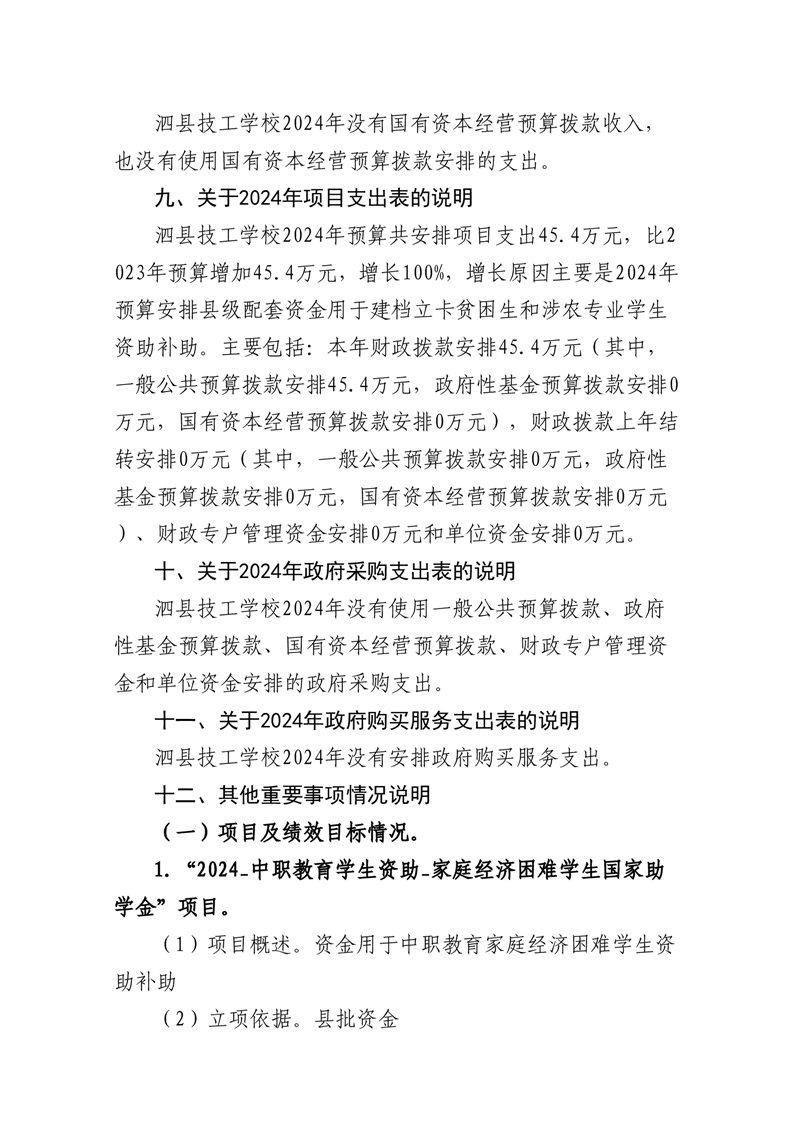 泗县技工学校2024年没有国有资本经营预算拨款收入，也没有使用国有资本经营预算拨款安排的支出。

九、关于2024年项目支出表的说明

泗县技工学校2024年预算共安排项目支出45.4万元，比2023年预算增加45.4万元，增长100%，增长原因主要是2024年预算安排县级配套资金用于建档立卡贫困生和涉农专业学生资助补助。主要包括：本年财政拨款安排45.4万元（其中，一般公共预算拨款安排45.4万元，政府性基金预算拨款安排0万元，国有资本经营预算拨款安排0万元），财政拨款上年结转安排0万元（其中，一般公共预算拨款安排0万元，政府性基金预算拨款安排0万元，国有资本经营预算拨款安排0万元）、财政专户管理资金安排0万元和单位资金安排0万元。

十、关于2024年政府采购支出表的说明

泗县技工学校2024年没有使用一般公共预算拨款、政府性基金预算拨款、国有资本经营预算拨款、财政专户管理资金和单位资金安排的政府采购支出。

十一、关于2024年政府购买服务支出表的说明

泗县技工学校2024年没有安排政府购买服务支出。

十二、其他重要事项情况说明

（一）项目及绩效目标情况。

1. “2024_中职教育学生资助_家庭经济困难学生国家助学金”项目。

（1）项目概述。资金用于中职教育家庭经济困难学生资助补助

（2）立项依据。县批资金